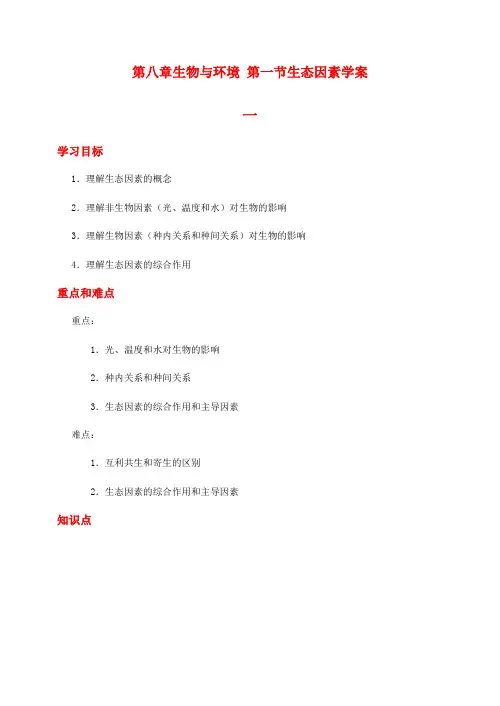 第八章生物与环境 第一节生态因素学案

一

学习目标

1．理解生态因素的概念

2．理解非生物因素（光、温度和水）对生物的影响

3．理解生物因素（种内关系和种间关系）对生物的影响

4．理解生态因素的综合作用

重点和难点

重点：

1．光、温度和水对生物的影响

2．种内关系和种间关系

3．生态因素的综合作用和主导因素

难点：

1．互利共生和寄生的区别

2．生态因素的综合作用和主导因素

知识点